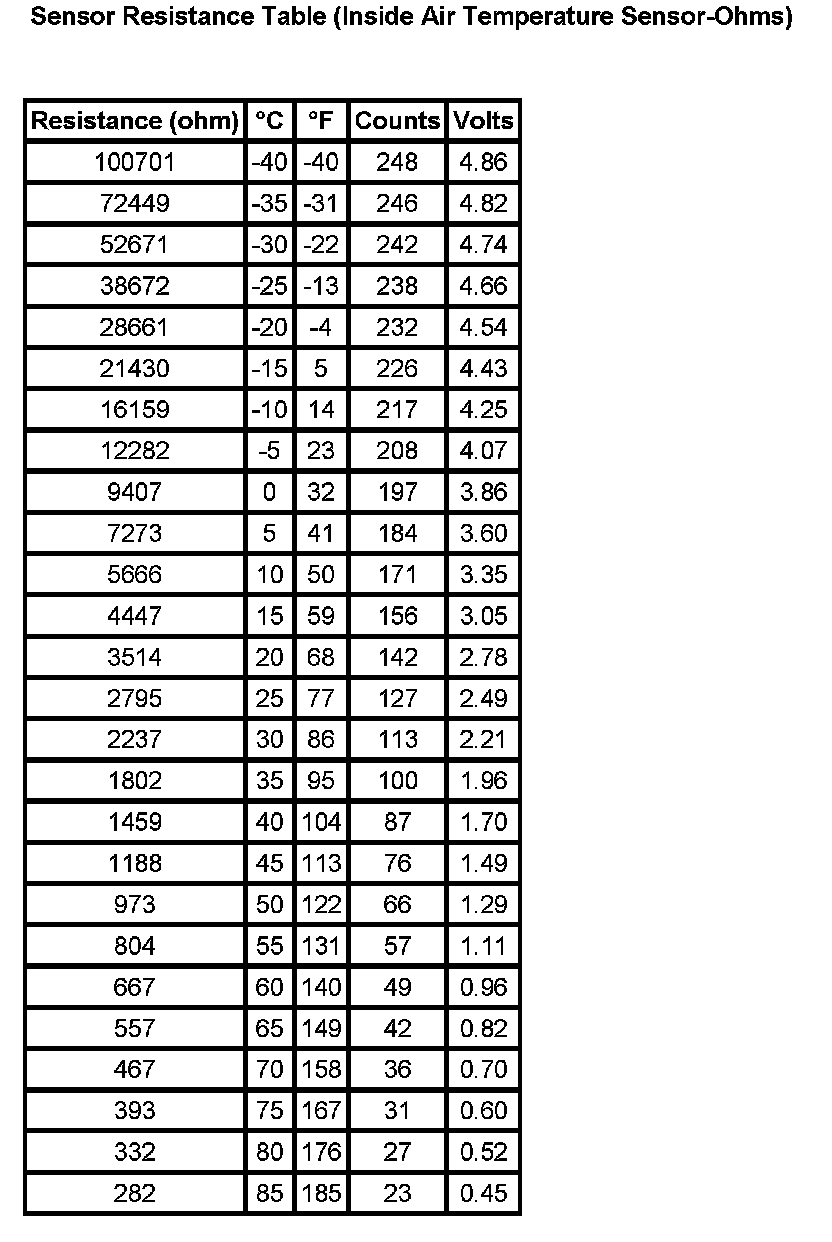 Sensor Resistance Table (Inside Air Temperature Sensor-Ohms)

| Resistance (ohm) | °C | °F | Counts | Volts |
|---|---|---|---|---|
| 100701 | -40 | -40 | 248 | 4.86 |
| 72449 | -35 | -31 | 246 | 4.82 |
| 52671 | -30 | -22 | 242 | 4.74 |
| 38672 | -25 | -13 | 238 | 4.66 |
| 28661 | -20 | -4 | 232 | 4.54 |
| 21430 | -15 | 5 | 226 | 4.43 |
| 16159 | -10 | 14 | 217 | 4.25 |
| 12282 | -5 | 23 | 208 | 4.07 |
| 9407 | 0 | 32 | 197 | 3.86 |
| 7273 | 5 | 41 | 184 | 3.60 |
| 5666 | 10 | 50 | 171 | 3.35 |
| 4447 | 15 | 59 | 156 | 3.05 |
| 3514 | 20 | 68 | 142 | 2.78 |
| 2795 | 25 | 77 | 127 | 2.49 |
| 2237 | 30 | 86 | 113 | 2.21 |
| 1802 | 35 | 95 | 100 | 1.96 |
| 1459 | 40 | 104 | 87 | 1.70 |
| 1188 | 45 | 113 | 76 | 1.49 |
| 973 | 50 | 122 | 66 | 1.29 |
| 804 | 55 | 131 | 57 | 1.11 |
| 667 | 60 | 140 | 49 | 0.96 |
| 557 | 65 | 149 | 42 | 0.82 |
| 467 | 70 | 158 | 36 | 0.70 |
| 393 | 75 | 167 | 31 | 0.60 |
| 332 | 80 | 176 | 27 | 0.52 |
| 282 | 85 | 185 | 23 | 0.45 |